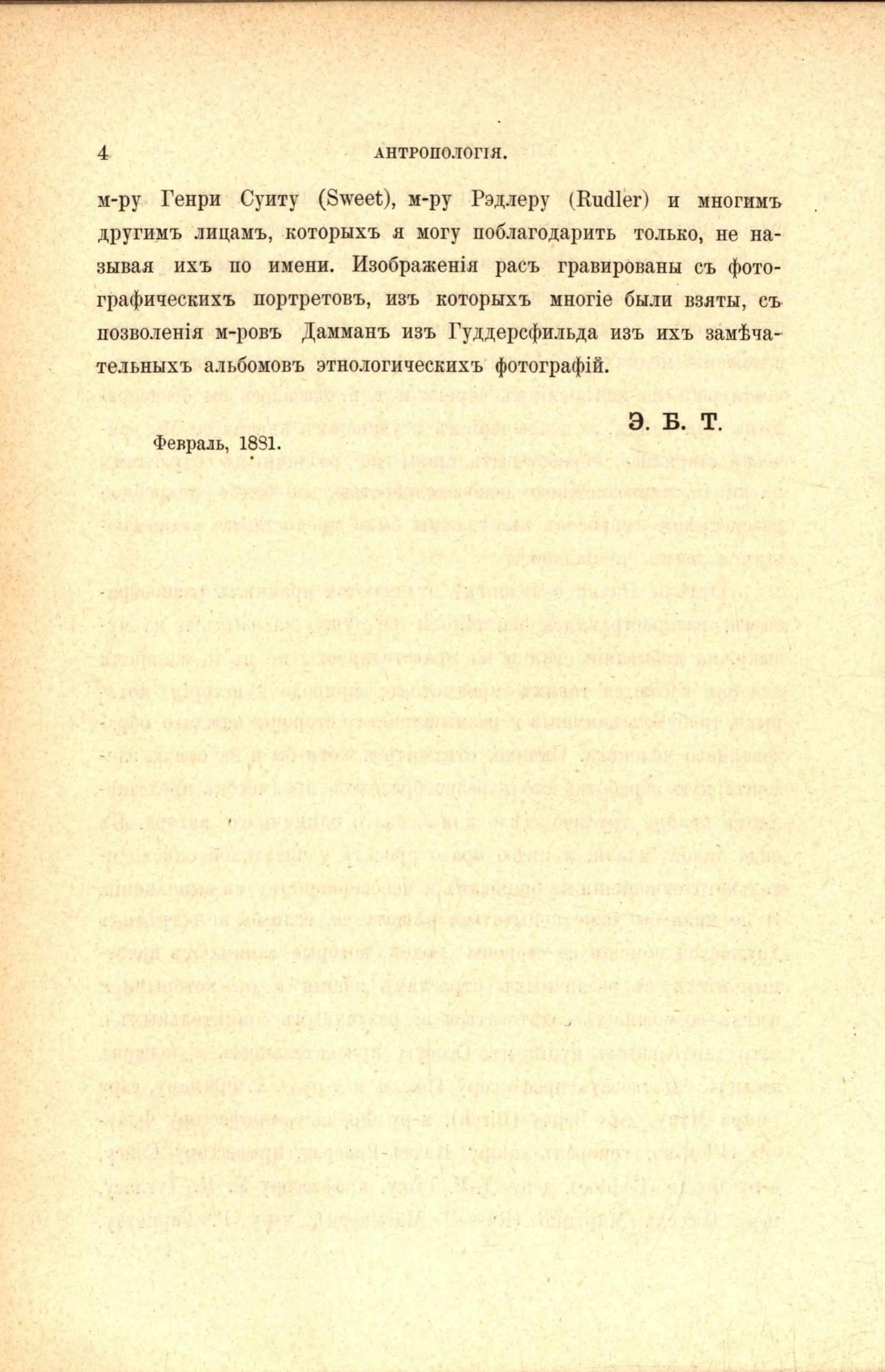 4 АНТРОПОЛОГІЯ.

м-ру Генри Суиту (Sweet), м-ру Рэдлеру (Rudler) и многимъ другимъ лицамъ, которыхъ я могу поблагодарить только, не называя ихъ по имени. Изображенія расъ гравированы съ фотографическихъ портретовъ, изъ которыхъ многіе были взяты, съ позволенія м-ровъ Дамманъ изъ Гуддерсфильда изъ ихъ замѣчательныхъ альбомовъ этнологическихъ фотографій.

Э. Б. Т.

Февраль, 1881.